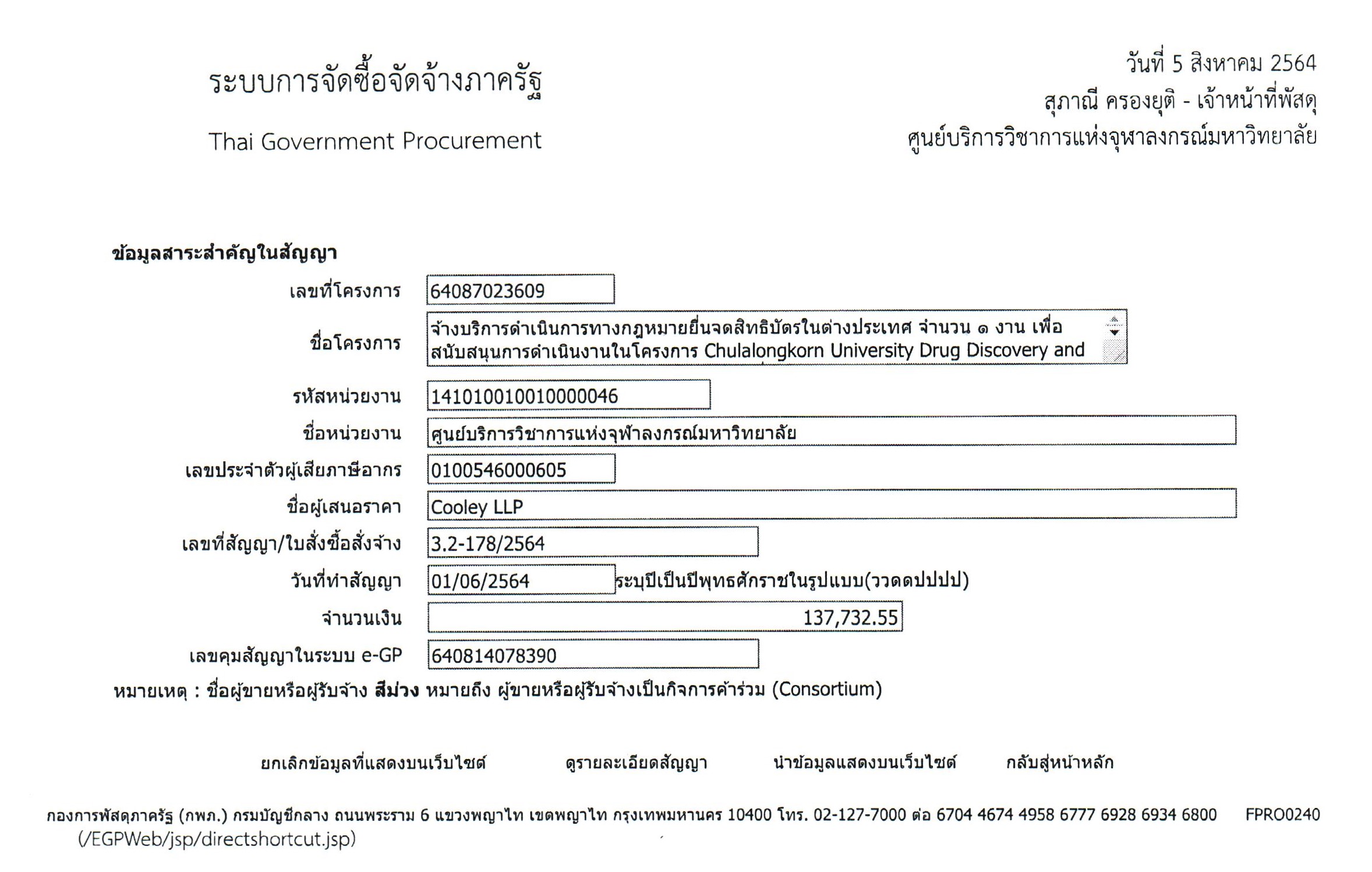 ระบบการจัดซื้อจัดจ้างภาครัฐ

Thai Government Procurement

วันที่ 5 สิงหาคม 2564
สุภาณี ครองยุติ - เจ้าหน้าที่พัสดุ
ศูนย์บริการวิชาการแห่งจุฬาลงกรณ์มหาวิทยาลัย

ข้อมูลสาระสำคัญในสัญญา

เลขที่โครงการ 64087023609

ชื่อโครงการ จ้างบริการดำเนินการทางกฎหมายยื่นจดสิทธิบัตรในต่างประเทศ จำนวน ๑ งาน เพื่อสนับสนุนการดำเนินงานในโครงการ Chulalongkorn University Drug Discovery and

รหัสหน่วยงาน 141010010010000046

ชื่อหน่วยงาน ศูนย์บริการวิชาการแห่งจุฬาลงกรณ์มหาวิทยาลัย

เลขประจำตัวผู้เสียภาษีอากร 0100546000605

ชื่อผู้เสนอราคา Cooley LLP

เลขที่สัญญา/ใบสั่งซื้อสั่งจ้าง 3.2-178/2564

วันที่ทำสัญญา 01/06/2564 ระบุปีเป็นปีพุทธศักราชในรูปแบบ(ววดดปปปป)

จำนวนเงิน 137,732.55

เลขคุมสัญญาในระบบ e-GP 640814078390

หมายเหตุ : ชื่อผู้ขายหรือผู้รับจ้าง สีม่วง หมายถึง ผู้ขายหรือผู้รับจ้างเป็นกิจการค้าร่วม (Consortium)

ยกเลิกข้อมูลที่แสดงบนเว็บไซต์ ดูรายละเอียดสัญญา นำข้อมูลแสดงบนเว็บไซต์ กลับสู่หน้าหลัก

กองการพัสดุภาครัฐ (กพภ.) กรมบัญชีกลาง ถนนพระราม 6 แขวงพญาไท เขตพญาไท กรุงเทพมหานคร 10400 โทร. 02-127-7000 ต่อ 6704 4674 4958 6777 6928 6934 6800 FPRO0240
(/EGPWeb/jsp/directshortcut.jsp)